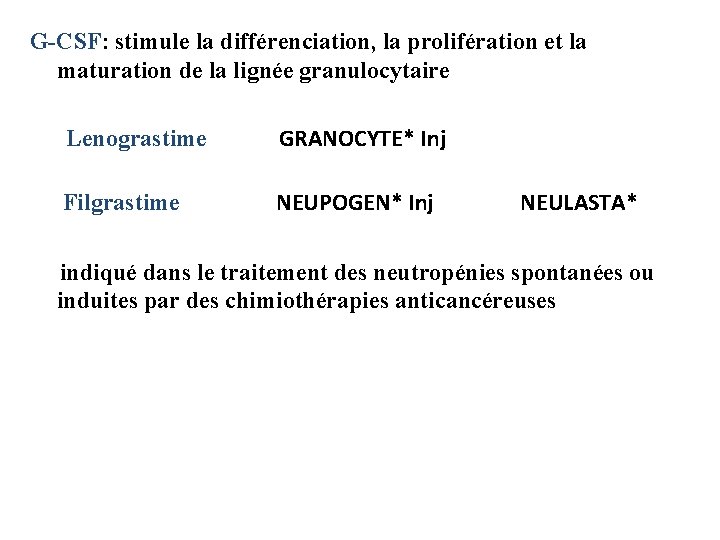 G-CSF: stimule la différenciation, la prolifération et la maturation de la lignée granulocytaire

Lenograstime GRANOCYTE* Inj

Filgrastime NEUPOGEN* Inj NEULASTA*

indiqué dans le traitement des neutropénies spontanées ou induites par des chimiothérapies anticancéreuses